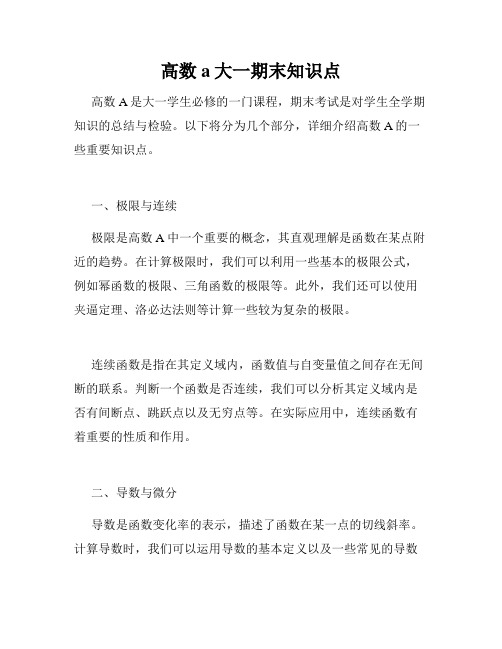 高数 a 大一期末知识点

高数 A 是大一学生必修的一门课程，期末考试是对学生全学期知识的总结与检验。以下将分为几个部分，详细介绍高数 A 的一些重要知识点。

一、极限与连续

极限是高数 A 中一个重要的概念，其直观理解是函数在某点附近的趋势。在计算极限时，我们可以利用一些基本的极限公式，例如幂函数的极限、三角函数的极限等。此外，我们还可以使用夹逼定理、洛必达法则等计算一些较为复杂的极限。

连续函数是指在其定义域内，函数值与自变量值之间存在无间断的联系。判断一个函数是否连续，我们可以分析其定义域内是否有间断点、跳跃点以及无穷点等。在实际应用中，连续函数有着重要的性质和作用。

二、导数与微分

导数是函数变化率的表示，描述了函数在某一点的切线斜率。计算导数时，我们可以运用导数的基本定义以及一些常见的导数